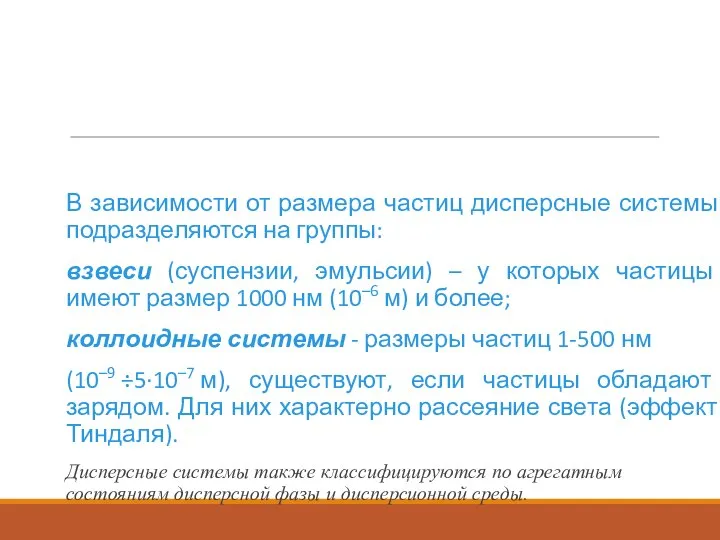 В зависимости от размера частиц дисперсные системы подразделяются на группы:

взвеси (суспензии, эмульсии) – у которых частицы имеют размер 1000 нм ($10^{-6}$ м) и более;

коллоидные системы - размеры частиц 1-500 нм

($10^{-9} \div 5 \cdot 10^{-7}$ м), существуют, если частицы обладают зарядом. Для них характерно рассеяние света (эффект Тиндаля).

Дисперсные системы также классифицируются по агрегатным состояниям дисперсной фазы и дисперсионной среды.